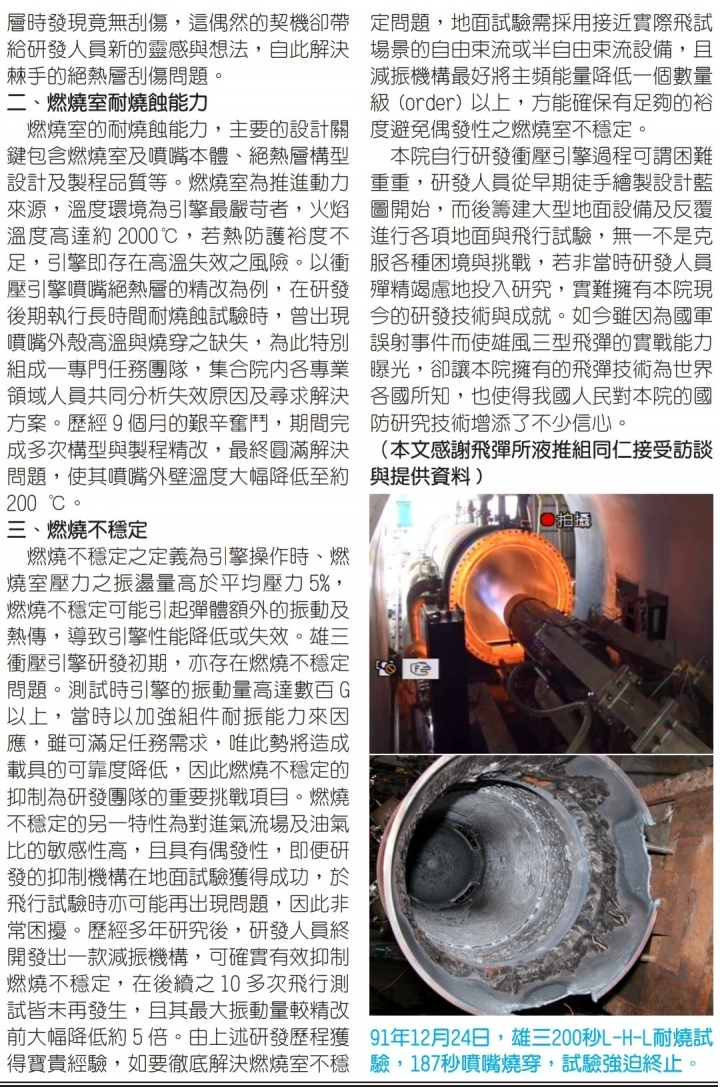 層時發現竟無刮傷，這偶然的契機卻帶給研發人員新的靈感與想法，自此解決棘手的絕熱層刮傷問題。

二、燃燒室耐燒蝕能力

燃燒室的耐燒蝕能力，主要的設計關鍵包含燃燒室及噴嘴本體、絕熱層構型設計及製程品質等。燃燒室為推進動力來源，溫度環境為引擎最嚴苛者，火焰溫度高達約 2000℃，若熱防護裕度不足，引擎即存在高溫失效之風險。以衝壓引擎噴嘴絕熱層的精改為例，在研發後期執行長時間耐燒蝕試驗時，曾出現噴嘴外殼高溫與燒穿之缺失，為此特別組成一專門任務團隊，集合院內各專業領域人員共同分析失效原因及尋求解決方案。歷經 9 個月的艱辛奮鬥，期間完成多次構型與製程精改，最終圓滿解決問題，使其噴嘴外壁溫度大幅降低至約 200 ℃。

三、燃燒不穩定

燃燒不穩定之定義為引擎操作時、燃燒室壓力之振盪量高於平均壓力 5%，燃燒不穩定可能引起彈體額外的振動及熱傳，導致引擎性能降低或失效。雄三衝壓引擎研發初期，亦存在燃燒不穩定問題。測試時引擎的振動量高達數百 G 以上，當時以加強組件耐振能力來因應，雖可滿足任務需求，唯此勢將造成載具的可靠度降低，因此燃燒不穩定的抑制為研發團隊的重要挑戰項目。燃燒不穩定的另一特性為對進氣流場及油氣比的敏感性高，且具有偶發性，即便研發的抑制機構在地面試驗獲得成功，於飛行試驗時亦可能再出現問題，因此非常困擾。歷經多年研究後，研發人員終開發出一款減振機構，可確實有效抑制燃燒不穩定，在後續之 10 多次飛行測試皆未再發生，且其最大振動量較精改前大幅降低約 5 倍。由上述研發歷程獲得寶貴經驗，如要徹底解決燃燒室不穩定問題，地面試驗需採用接近實際飛試場景的自由束流或半自由束流設備，且減振機構最好將主頻能量降低一個數量級（order）以上，方能確保有足夠的裕度避免偶發性之燃燒室不穩定。

本院自行研發衝壓引擎過程可謂困難重重，研發人員從早期徒手繪製設計藍圖開始，而後籌建大型地面設備及反覆進行各項地面與飛行試驗，無一不是克服各種困境與挑戰，若非當時研發人員殫精竭慮地投入研究，實難擁有本院現今的研發技術與成就。如今雖因為國軍誤射事件而使雄風三型飛彈的實戰能力曝光，卻讓本院擁有的飛彈技術為世界各國所知，也使得我國人民對本院的國防研究技術增添了不少信心。

（本文感謝飛彈所液推組同仁接受訪談與提供資料）

拍攝

91年12月24日，雄三200秒L-H-L耐燒試驗，187秒噴嘴燒穿，試驗強迫終止。